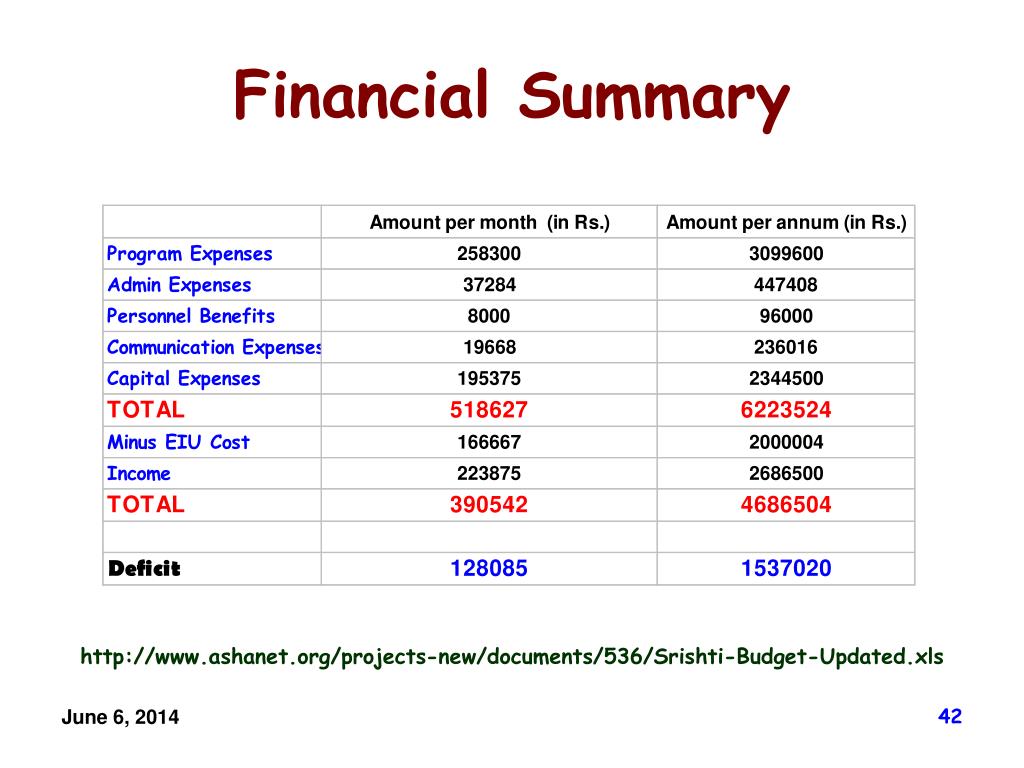 Financial Summary

| | Amount per month (in Rs.) | Amount per annum (in Rs.) |
|---|---|---|
| Program Expenses | 258300 | 3099600 |
| Admin Expenses | 37284 | 447408 |
| Personnel Benefits | 8000 | 96000 |
| Communication Expenses | 19668 | 236016 |
| Capital Expenses | 195375 | 2344500 |
| TOTAL | 518627 | 6223524 |
| Minus EIU Cost | 166667 | 2000004 |
| Income | 223875 | 2686500 |
| TOTAL | 390542 | 4686504 |
| | | |
| Deficit | 128085 | 1537020 |

http://www.ashanet.org/projects-new/documents/536/Srishti-Budget-Updated.xls

June 6, 2014

42